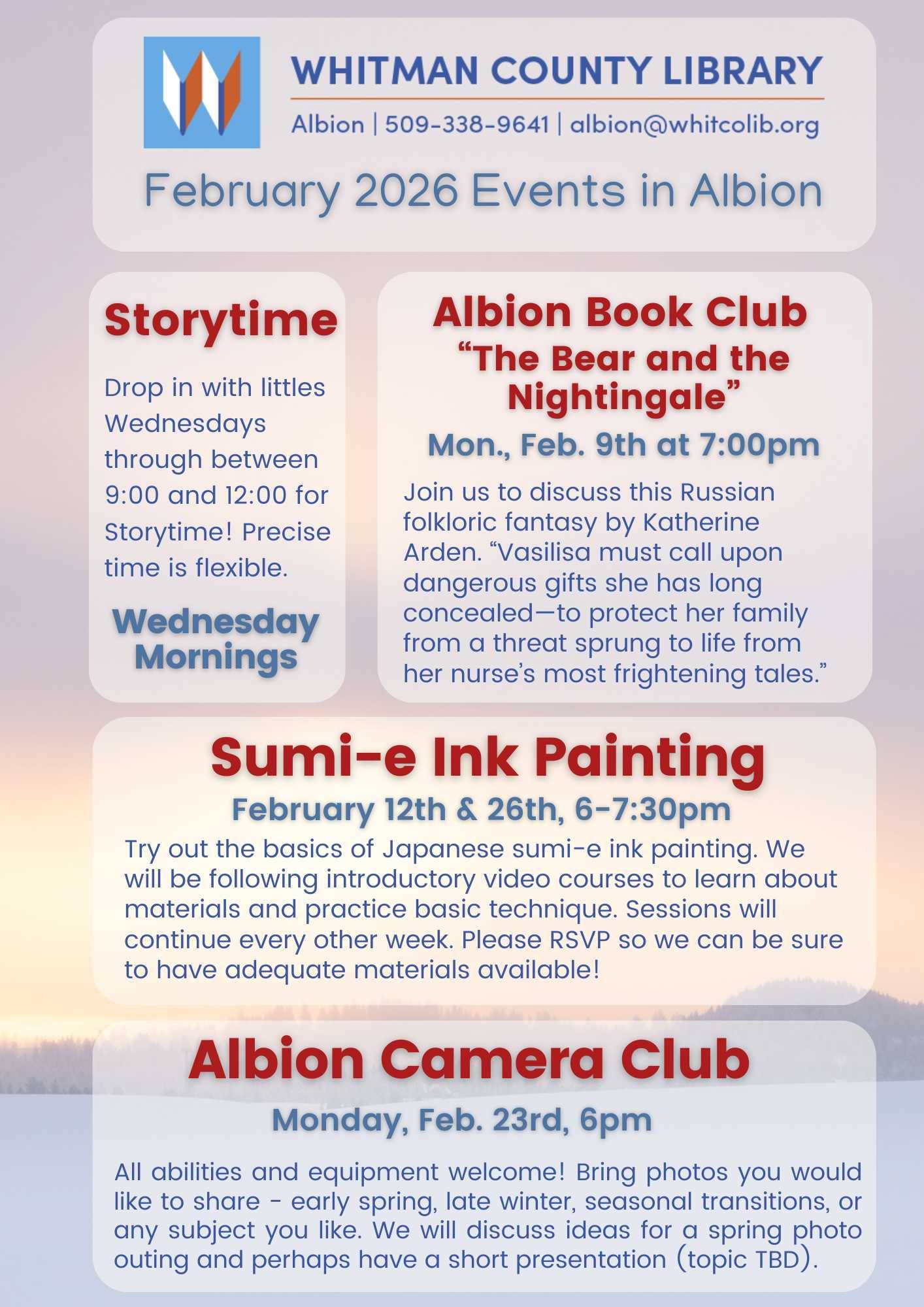 WHITMAN COUNTY LIBRARY
Albion | 509-338-9641 | albion@whitcolib.org

February 2026 Events in Albion

Storytime

Drop in with littles Wednesdays through between 9:00 and 12:00 for Storytime! Precise time is flexible.

Wednesday Mornings

Albion Book Club
“The Bear and the Nightingale”
Mon., Feb. 9th at 7:00pm

Join us to discuss this Russian folkloric fantasy by Katherine Arden. “Vasilisa must call upon dangerous gifts she has long concealed—to protect her family from a threat sprung to life from her nurse’s most frightening tales.”

Sumi-e Ink Painting
February 12th & 26th, 6-7:30pm

Try out the basics of Japanese sumi-e ink painting. We will be following introductory video courses to learn about materials and practice basic technique. Sessions will continue every other week. Please RSVP so we can be sure to have adequate materials available!

Albion Camera Club
Monday, Feb. 23rd, 6pm

All abilities and equipment welcome! Bring photos you would like to share - early spring, late winter, seasonal transitions, or any subject you like. We will discuss ideas for a spring photo outing and perhaps have a short presentation (topic TBD).